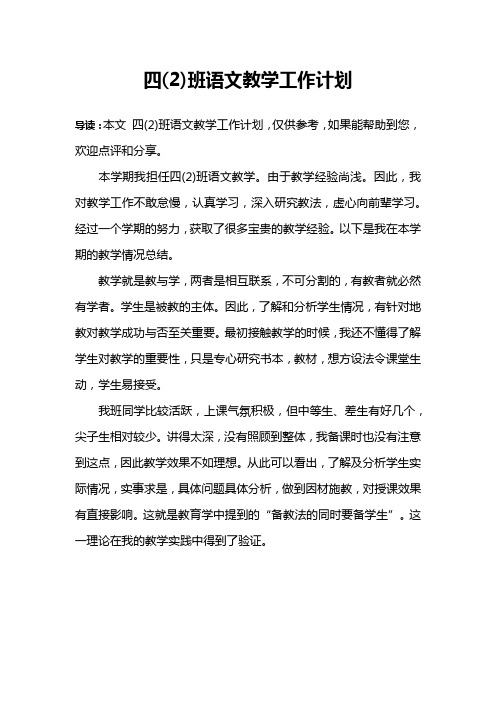 四(2)班语文教学工作计划

导读：本文 四(2)班语文教学工作计划，仅供参考，如果能帮助到您，欢迎点评和分享。

本学期我担任四(2)班语文教学。由于教学经验尚浅。因此，我对教学工作不敢怠慢，认真学习，深入研究教法，虚心向前辈学习。经过一个学期的努力，获取了很多宝贵的教学经验。以下是我在本学期的教学情况总结。

教学就是教与学，两者是相互联系，不可分割的，有教者就必然有学者。学生是被教的主体。因此，了解和分析学生情况，有针对地教对教学成功与否至关重要。最初接触教学的时候，我还不懂得了解学生对教学的重要性，只是专心研究书本，教材，想方设法令课堂生动，学生易接受。

我班同学比较活跃，上课气氛积极，但中等生、差生有好几个，尖子生相对较少。讲得太深，没有照顾到整体，我备课时也没有注意到这点，因此教学效果不如理想。从此可以看出，了解及分析学生实际情况，实事求是，具体问题具体分析，做到因材施教，对授课效果有直接影响。这就是教育学中提到的“备教法的同时要备学生”。这一理论在我的教学实践中得到了验证。